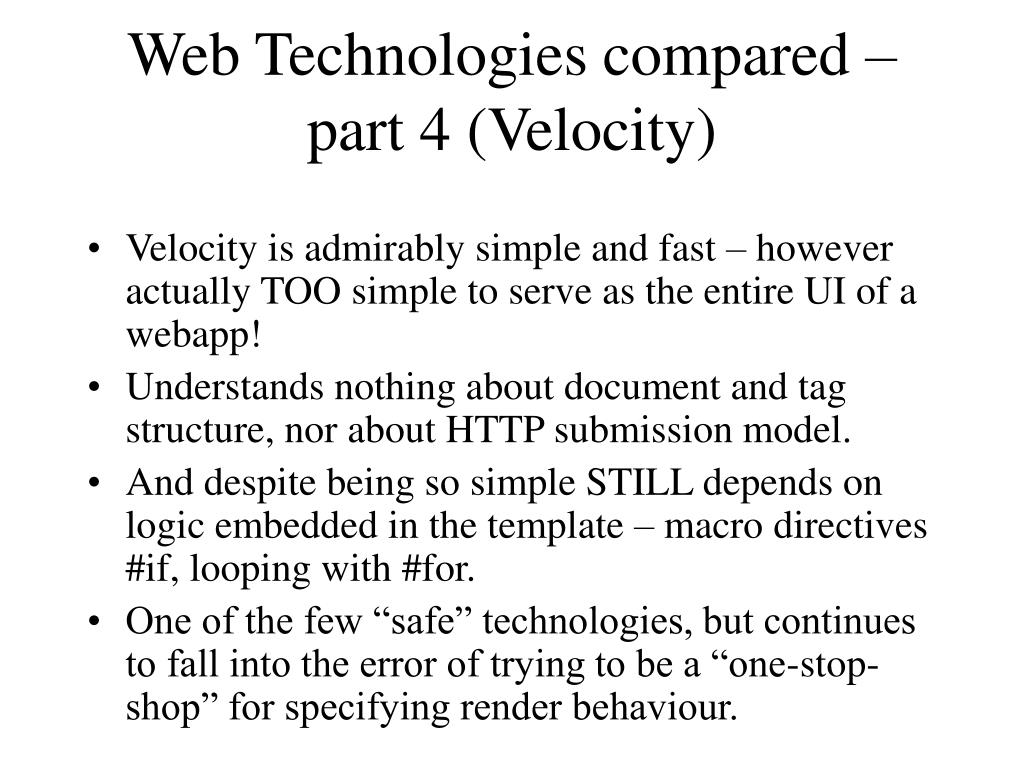 Web Technologies compared – part 4 (Velocity)

• Velocity is admirably simple and fast – however actually TOO simple to serve as the entire UI of a webapp!

• Understands nothing about document and tag structure, nor about HTTP submission model.

• And despite being so simple STILL depends on logic embedded in the template – macro directives #if, looping with #for.

• One of the few “safe” technologies, but continues to fall into the error of trying to be a “one-stop-shop” for specifying render behaviour.